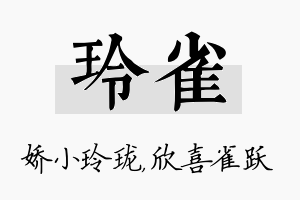 玲雀

娇小玲珑,欣喜雀跃